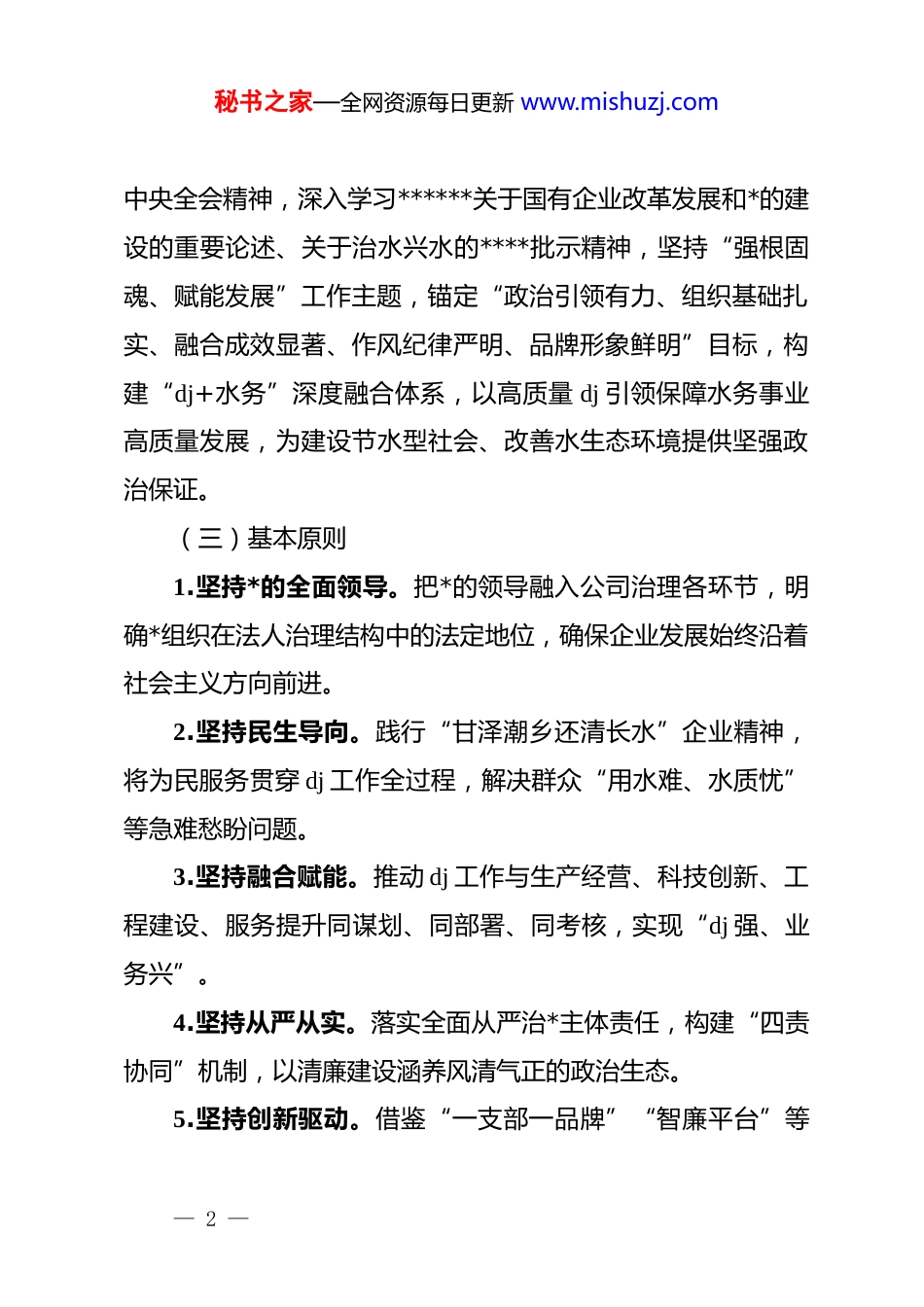 秘书之家—全网资源每日更新 www.mishuzj.com

中央全会精神，深入学习******关于国有企业改革发展和*的建设的重要论述、关于治水兴水的****批示精神，坚持“强根固魂、赋能发展”工作主题，锚定“政治引领有力、组织基础扎实、融合成效显著、作风纪律严明、品牌形象鲜明”目标，构建“dj+水务”深度融合体系，以高质量 dj 引领保障水务事业高质量发展，为建设节水型社会、改善水生态环境提供坚强政治保证。

（三）基本原则

1.坚持*的全面领导。把*的领导融入公司治理各环节，明确*组织在法人治理结构中的法定地位，确保企业发展始终沿着社会主义方向前进。

2.坚持民生导向。践行“甘泽潮乡还清长水”企业精神，将为民服务贯穿 dj 工作全过程，解决群众“用水难、水质忧”等急难愁盼问题。

3.坚持融合赋能。推动 dj 工作与生产经营、科技创新、工程建设、服务提升同谋划、同部署、同考核，实现“dj 强、业务兴”。

4.坚持从严从实。落实全面从严治*主体责任，构建“四责协同”机制，以清廉建设涵养风清气正的政治生态。

5.坚持创新驱动。借鉴“一支部一品牌”“智廉平台”等

— 2 —